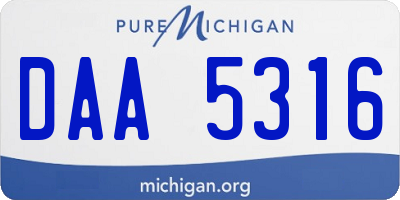 PURE MICHIGAN

DAA 5316

michigan.org